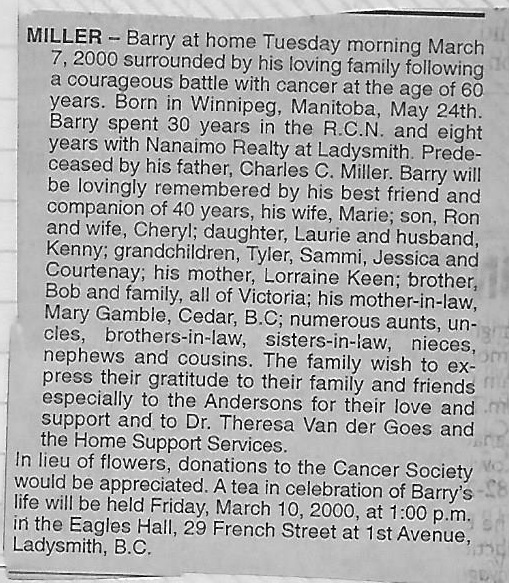 MILLER – Barry at home Tuesday morning March 7, 2000 surrounded by his loving family following a courageous battle with cancer at the age of 60 years. Born in Winnipeg, Manitoba, May 24th. Barry spent 30 years in the R.C.N. and eight years with Nanaimo Realty at Ladysmith. Predeceased by his father, Charles C. Miller. Barry will be lovingly remembered by his best friend and companion of 40 years, his wife, Marie; son, Ron and wife, Cheryl; daughter, Laurie and husband, Kenny; grandchildren, Tyler, Sammi, Jessica and Courtenay; his mother, Lorraine Keen; brother, Bob and family, all of Victoria; his mother-in-law, Mary Gamble, Cedar, B.C; numerous aunts, uncles, brothers-in-law, sisters-in-law, nieces, nephews and cousins. The family wish to express their gratitude to their family and friends especially to the Andersons for their love and support and to Dr. Theresa Van der Goes and the Home Support Services.
In lieu of flowers, donations to the Cancer Society would be appreciated. A tea in celebration of Barry's life will be held Friday, March 10, 2000, at 1:00 p.m. in the Eagles Hall, 29 French Street at 1st Avenue, Ladysmith, B.C.